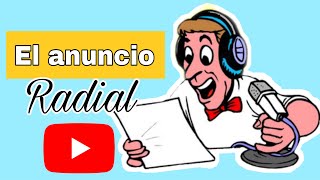 El anuncio

Radial